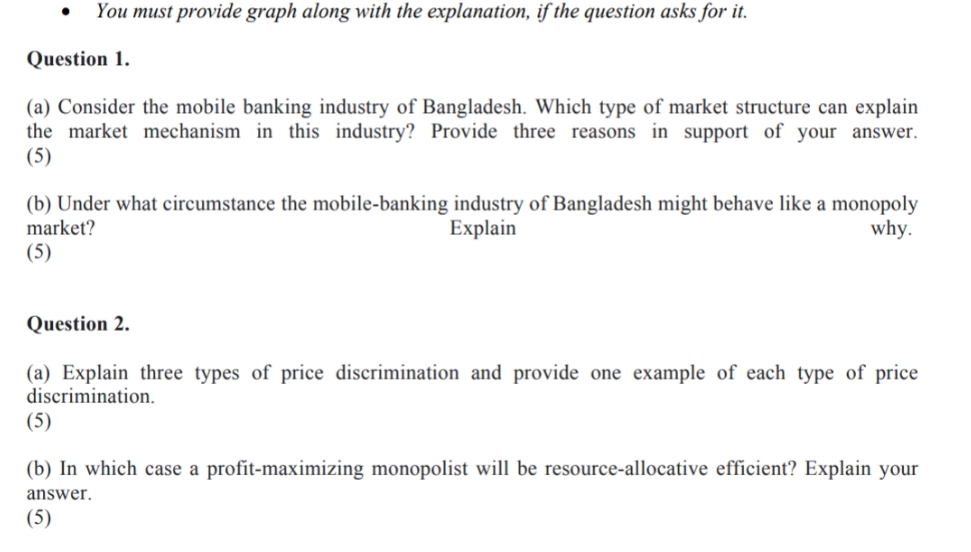 • You must provide graph along with the explanation, if the question asks for it.

Question 1.

(a) Consider the mobile banking industry of Bangladesh. Which type of market structure can explain the market mechanism in this industry? Provide three reasons in support of your answer. (5)

(b) Under what circumstance the mobile-banking industry of Bangladesh might behave like a monopoly market? Explain why. (5)

Question 2.

(a) Explain three types of price discrimination and provide one example of each type of price discrimination.
(5)

(b) In which case a profit-maximizing monopolist will be resource-allocative efficient? Explain your answer.
(5)